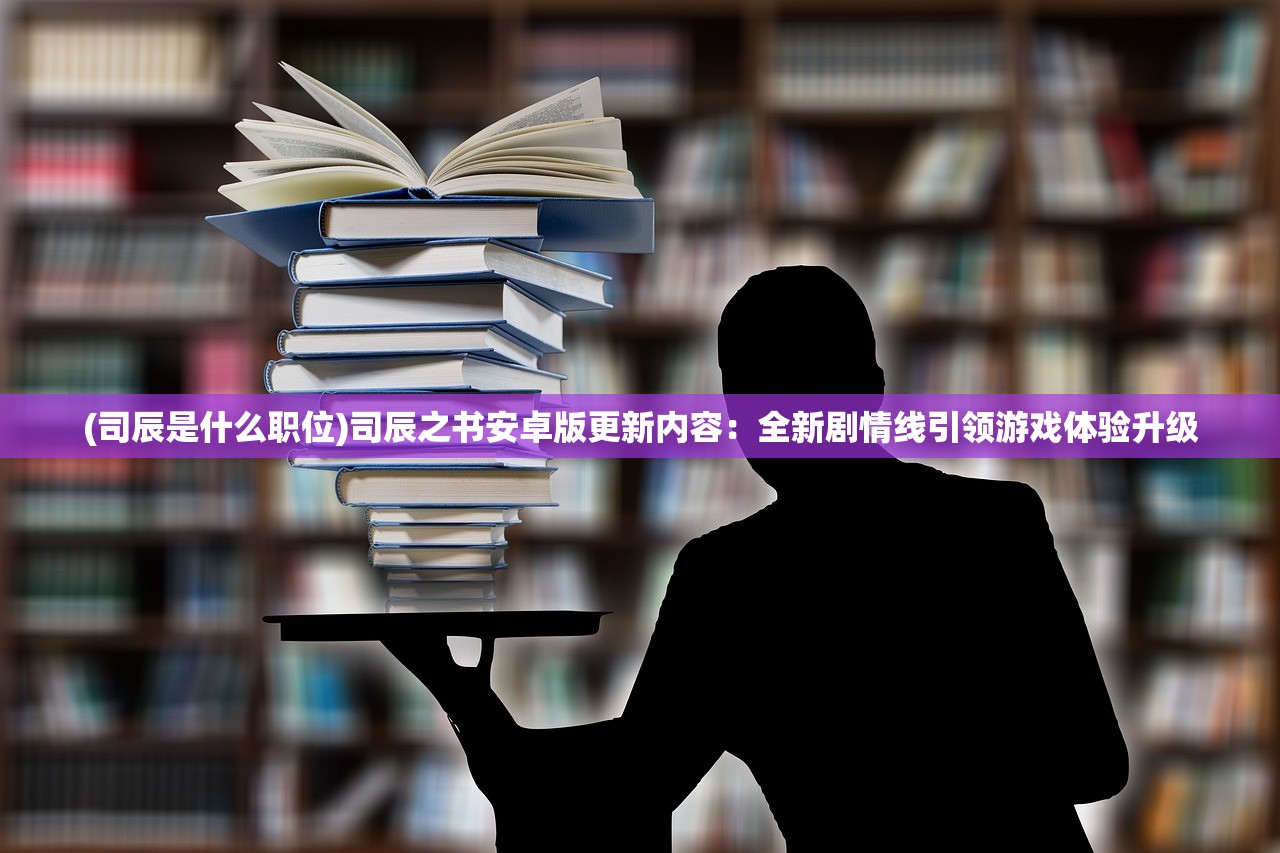 (司辰是什么职位)司辰之书安卓版更新内容：全新剧情线引领游戏体验升级